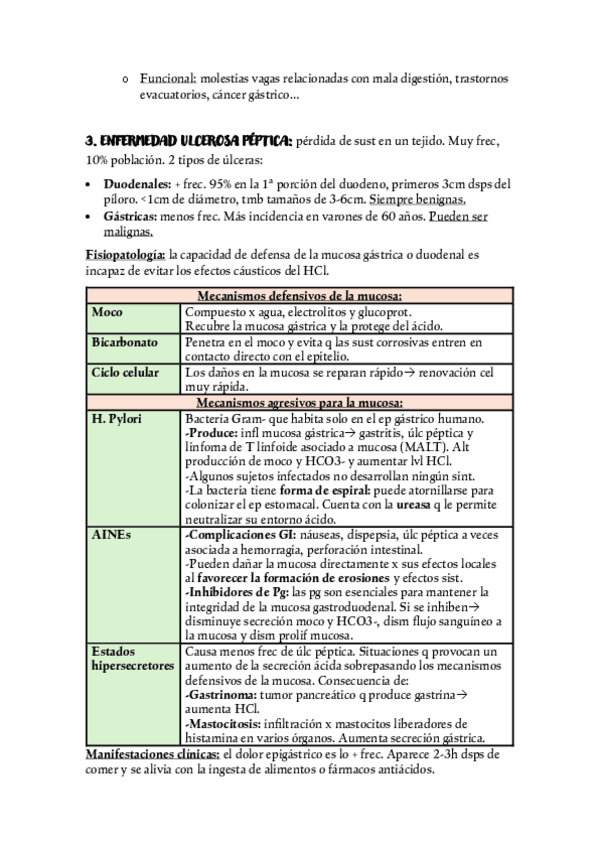 o Funcional: molestias vagas relacionadas con mala digestión, trastornos evacuatorios, cáncer gástrico…

3. ENFERMEDAD ULCEROSA PÉPTICA: pérdida de sust en un tejido. Muy frec, 10% población. 2 tipos de úlceras:

• Duodenales: + frec. 95% en la 1ª porción del duodeno, primeros 3cm dsps del píloro. <1cm de diámetro, tmb tamaños de 3-6cm. Siempre benignas.
• Gástricas: menos frec. Más incidencia en varones de 60 años. Pueden ser malignas.

Fisiopatología: la capacidad de defensa de la mucosa gástrica o duodenal es incapaz de evitar los efectos cáusticos del HCl.

| Mecanismos defensivos de la mucosa: | |
|---|---|
| Moco | Compuesto x agua, electrolitos y glucoprot. Recubre la mucosa gástrica y la protege del ácido. |
| Bicarbonato | Penetra en el moco y evita q las sust corrosivas entren en contacto directo con el epitelio. |
| Ciclo celular | Los daños en la mucosa se reparan rápido→ renovación cel muy rápida. |
| Mecanismos agresivos para la mucosa: | |
| H. Pylori | Bacteria Gram- que habita solo en el ep gástrico humano. -Produce: infl mucosa gástrica→ gastritis, úlc péptica y linfoma de T linfoide asociado a mucosa (MALT). Alt producción de moco y HCO3- y aumentar lvl HCl. -Algunos sujetos infectados no desarrollan ningún sint. -La bacteria tiene forma de espiral: puede atornillarse para colonizar el ep estomacal. Cuenta con la ureasa q le permite neutralizar su entorno ácido. |
| AINEs | -Complicaciones GI: náuseas, dispepsia, úlc péptica a veces asociada a hemorragia, perforación intestinal. -Pueden dañar la mucosa directamente x sus efectos locales al favorecer la formación de erosiones y efectos sist. -Inhibidores de Pg: las pg son esenciales para mantener la integridad de la mucosa gastroduodenal. Si se inhiben→ disminuye secreción moco y HCO3-, dism flujo sanguíneo a la mucosa y dism prolif mucosa. |
| Estados hipersecretores | Causa menos frec de úlc péptica. Situaciones q provocan un aumento de la secreción ácida sobrepasando los mecanismos defensivos de la mucosa. Consecuencia de: -Gastrinoma: tumor pancreático q produce gastrina→ aumenta HCl. -Mastocitosis: infiltración x mastocitos liberadores de histamina en varios órganos. Aumenta secreción gástrica. |

Manifestaciones clínicas: el dolor epigástrico es lo + frec. Aparece 2-3h dsps de comer y se alivia con la ingesta de alimentos o fármacos antiácidos.